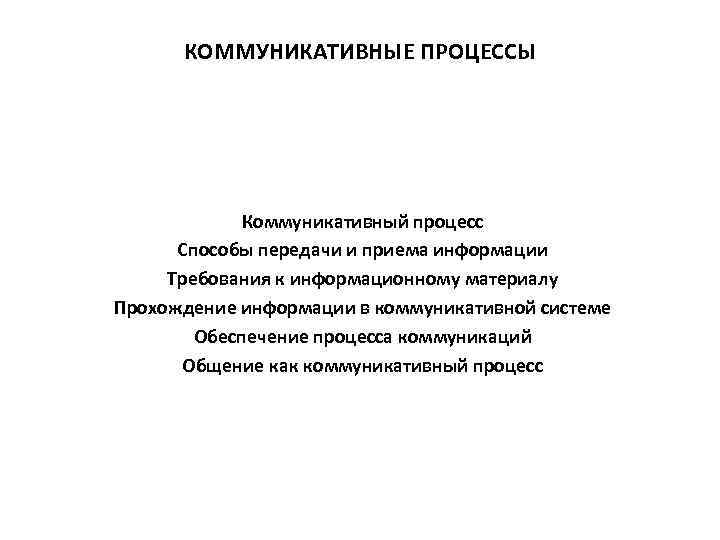 КОММУНИКАТИВНЫЕ ПРОЦЕССЫ

Коммуникативный процесс
Способы передачи и приема информации
Требования к информационному материалу
Прохождение информации в коммуникативной системе
Обеспечение процесса коммуникаций
Общение как коммуникативный процесс